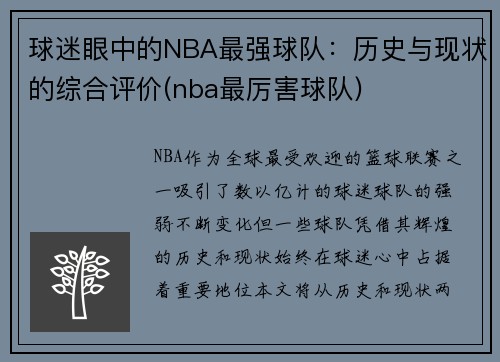 球迷眼中的NBA最强球队：历史与现状的综合评价(nba最厉害球队)

NBA作为全球最受欢迎的篮球联赛之一吸引了数以亿计的球迷球队的强弱不断变化但一些球队凭借其辉煌的历史和现状始终在球迷心中占据着重要地位本文将从历史和现状两